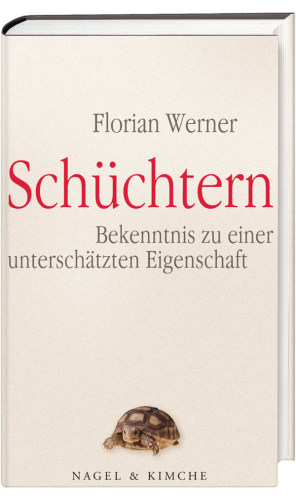 Florian Werner

Schüchtern

Bekenntnis zu einer unterschätzten Eigenschaft

NAGEL & KIMCHE